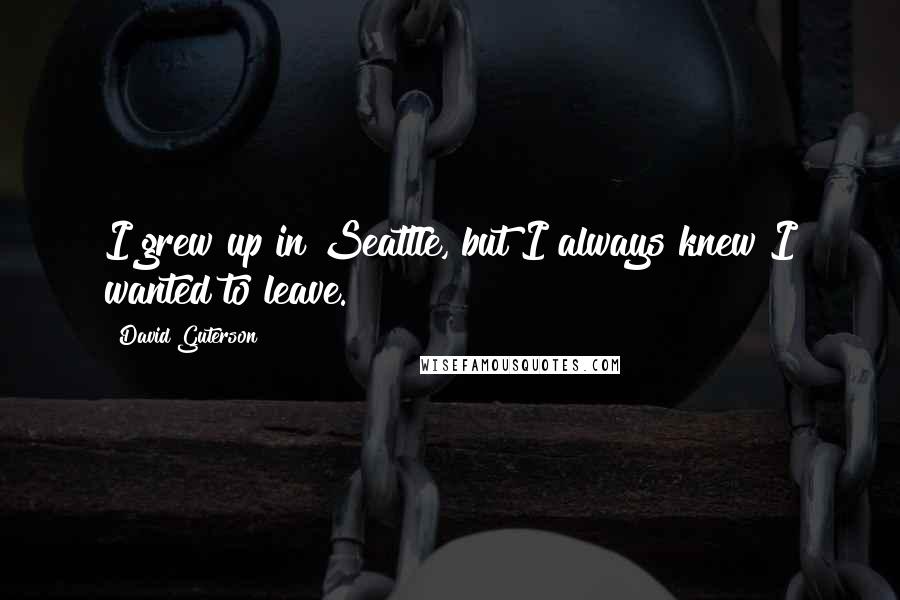 I grew up in Seattle, but I always knew I wanted to leave.

David Guterson

WISEFAMOUSQUOTES.COM